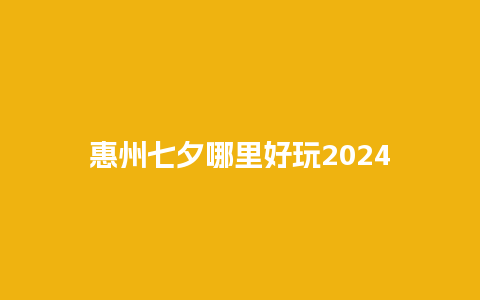 惠州七夕哪里好玩2024